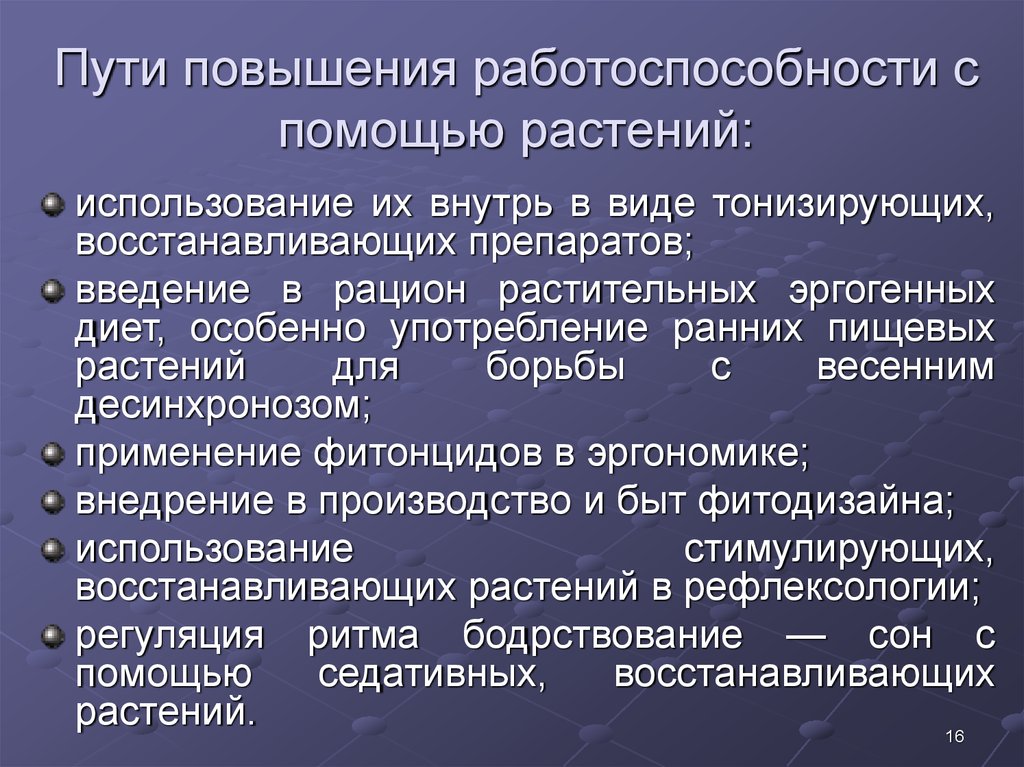 Пути повышения работоспособности с помощью растений:

использование их внутрь в виде тонизирующих, восстанавливающих препаратов;

введение в рацион растительных эргогенных диет, особенно употребление ранних пищевых растений для борьбы с весенним десинхронозом;

применение фитонцидов в эргономике;

внедрение в производство и быт фитодизайна;

использование стимулирующих, восстанавливающих растений в рефлексологии;

регуляция ритма бодрствование — сон с помощью седативных, восстанавливающих растений.

16